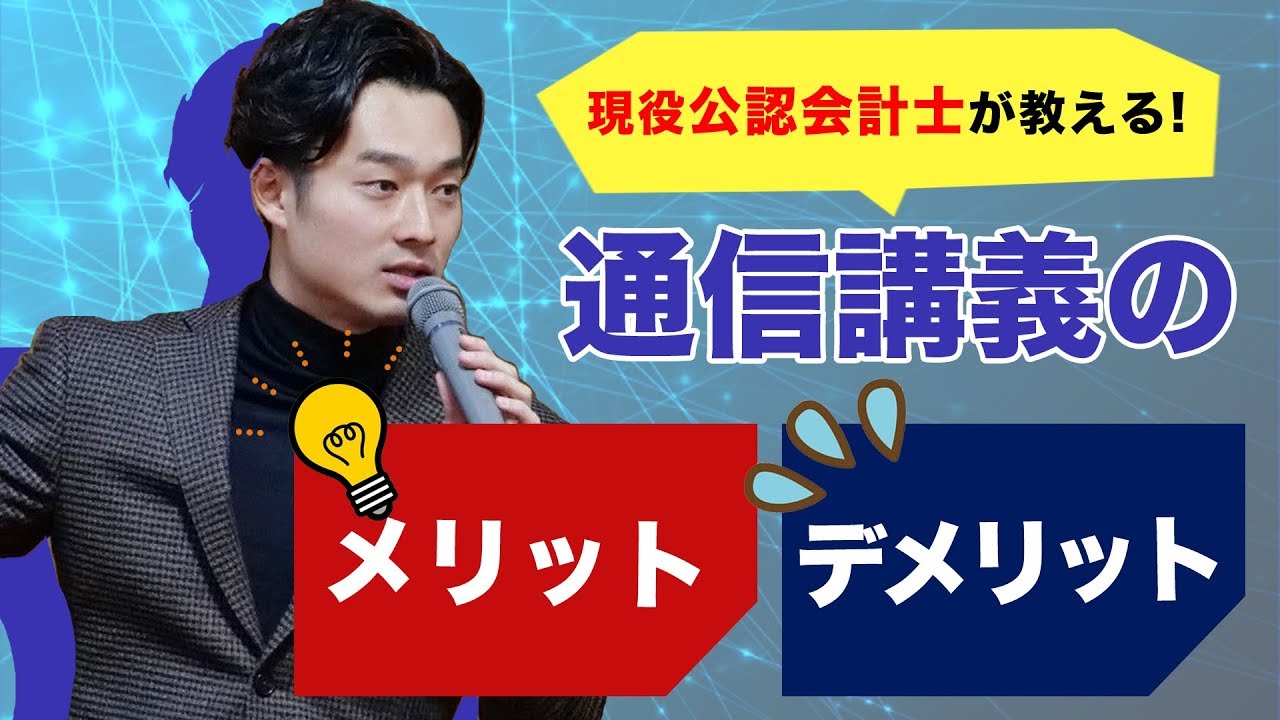 現役公認会計士が教える!

通信講義の

メリット

デメリット